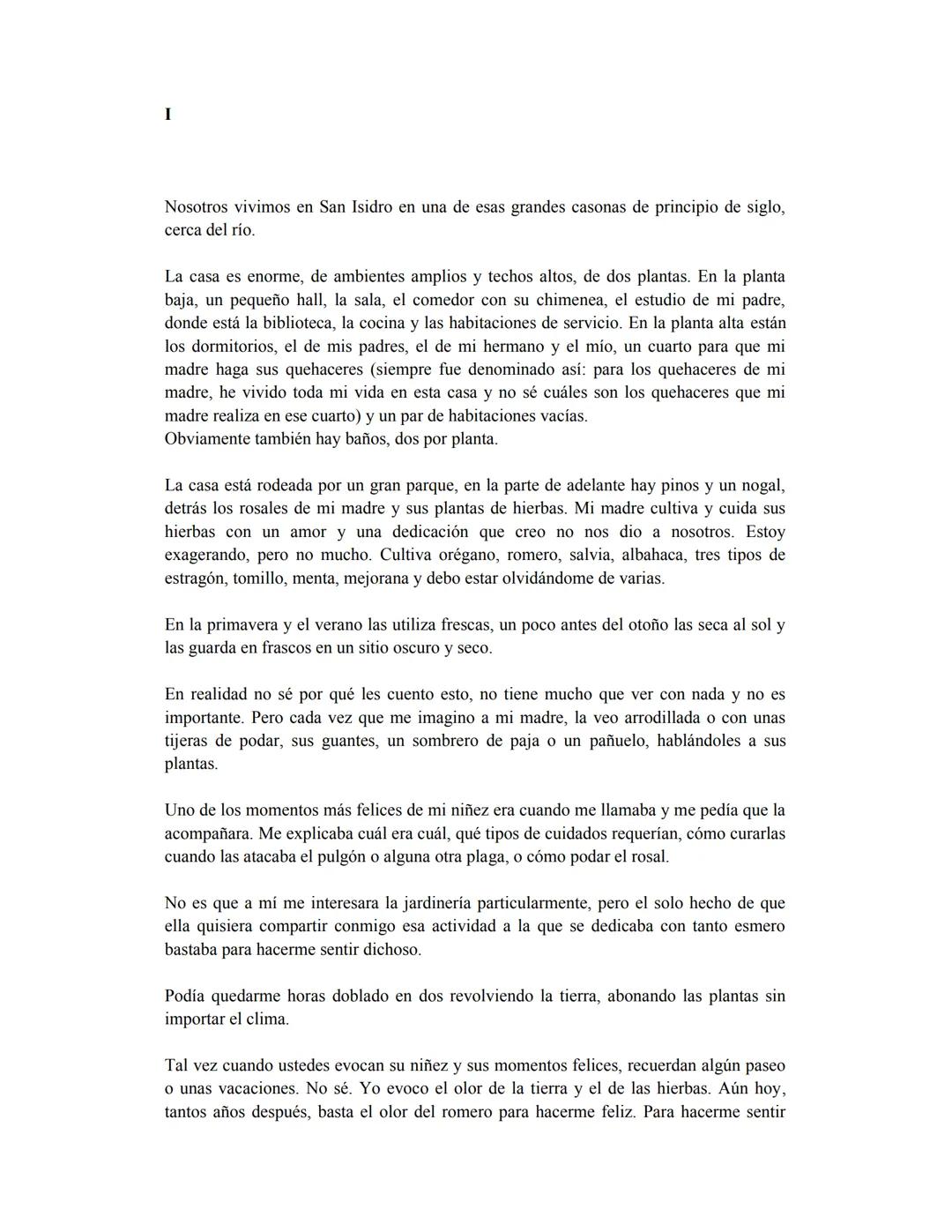 I

Nosotros vivimos en San Isidro en una de esas grandes casonas de principio de siglo, cerca del río.

La casa es enorme, de ambientes amplios y techos altos, de dos plantas. En la planta baja, un pequeño hall, la sala, el comedor con su chimenea, el estudio de mi padre, donde está la biblioteca, la cocina y las habitaciones de servicio. En la planta alta están los dormitorios, el de mis padres, el de mi hermano y el mío, un cuarto para que mi madre haga sus quehaceres (siempre fue denominado así: para los quehaceres de mi madre, he vivido toda mi vida en esta casa y no sé cuáles son los quehaceres que mi madre realiza en ese cuarto) y un par de habitaciones vacías.
Obviamente también hay baños, dos por planta.

La casa está rodeada por un gran parque, en la parte de adelante hay pinos y un nogal, detrás los rosales de mi madre y sus plantas de hierbas. Mi madre cultiva y cuida sus hierbas con un amor y una dedicación que creo no nos dio a nosotros. Estoy exagerando, pero no mucho. Cultiva orégano, romero, salvia, albahaca, tres tipos de estragón, tomillo, menta, mejorana y debo estar olvidándome de varias.

En la primavera y el verano las utiliza frescas, un poco antes del otoño las seca al sol y las guarda en frascos en un sitio oscuro y seco.

En realidad no sé por qué les cuento esto, no tiene mucho que ver con nada y no es importante. Pero cada vez que me imagino a mi madre, la veo arrodillada o con unas tijeras de podar, sus guantes, un sombrero de paja o un pañuelo, hablándoles a sus plantas.

Uno de los momentos más felices de mi niñez era cuando me llamaba y me pedía que la acompañara. Me explicaba cuál era cuál, qué tipos de cuidados requerían, cómo curarlas cuando las atacaba el pulgón o alguna otra plaga, o cómo podar el rosal.

No es que a mí me interesara la jardinería particularmente, pero el solo hecho de que ella quisiera compartir conmigo esa actividad a la que se dedicaba con tanto esmero bastaba para hacerme sentir dichoso.

Podía quedarme horas doblado en dos revolviendo la tierra, abonando las plantas sin importar el clima.

Tal vez cuando ustedes evocan su niñez y sus momentos felices, recuerdan algún paseo o unas vacaciones. No sé. Yo evoco el olor de la tierra y el de las hierbas. Aún hoy, tantos años después, basta el olor del romero para hacerme feliz. Para hacerme sentir